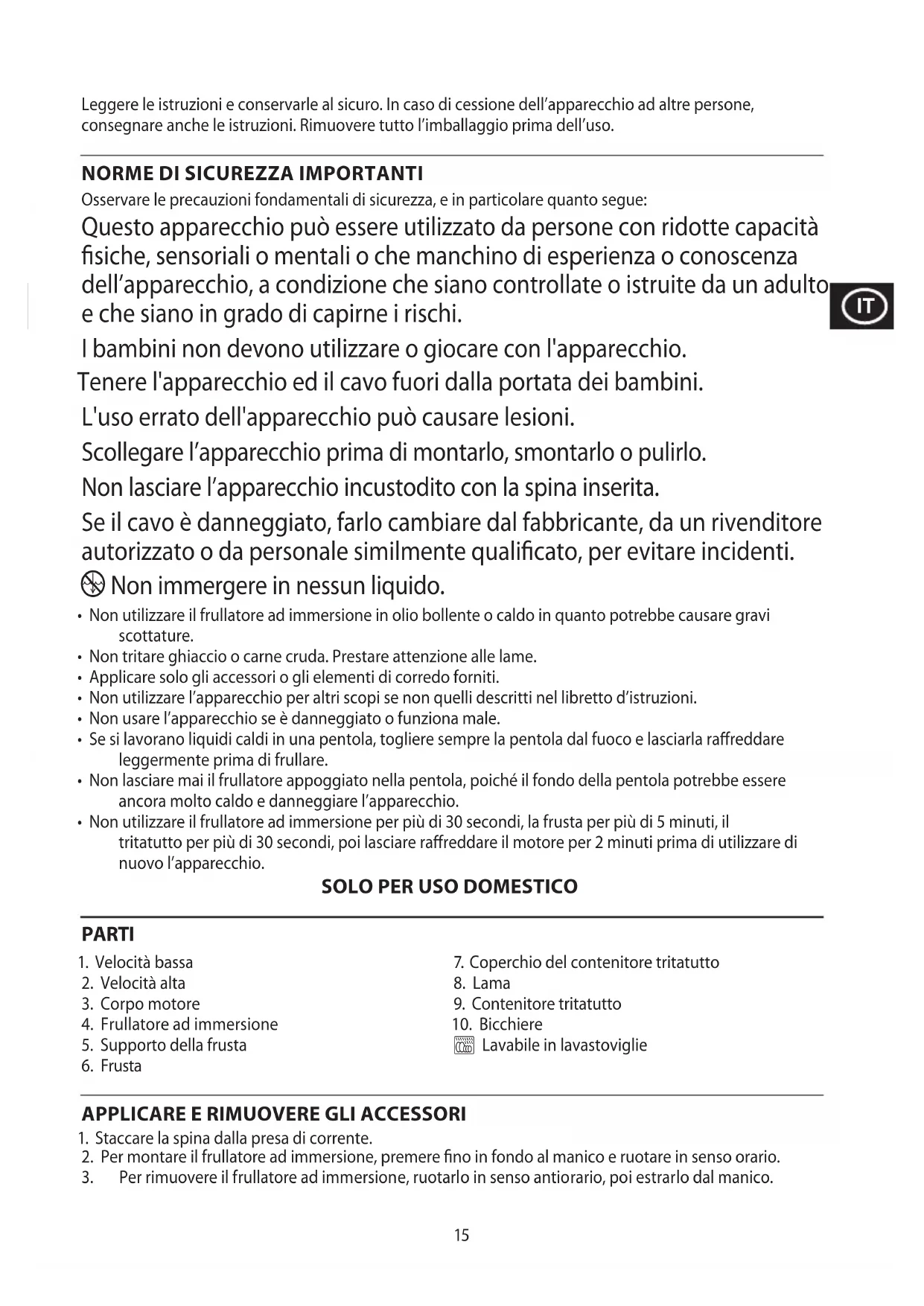 Leggere le istruzioni e conservarle al sicuro. In caso di cessione dell'apparecchio ad altre persone, consegnare anche le istruzioni. Rimuovere tutto l'imballaggio prima dell'uso.

NORME DI SICUREZZA IMPORTANTI

Osservare le precauzioni fondamentali di sicurezza, e in particolare quanto segue:

Questo apparecchio può essere utilizzato da persone con ridotte capacità fisiche, sensoriali o mentali o che manchino di esperienza o conoscenza dell'apparecchio, a condizione che siano controllate o istruite da un adulto e che siano in grado di capirne i rischi.

IT

I bambini non devono utilizzare o giocare con l'apparecchio.

Tenere l'apparecchio ed il cavo fuori dalla portata dei bambini.

L'uso errato dell'apparecchio può causare lesioni.

Scollegare l'apparecchio prima di montarlo, smontarlo o pulirlo.

Non lasciare l'apparecchio incustodito con la spina inserita.

Se il cavo è danneggiato, farlo cambiare dal fabbricante, da un rivenditore autorizzato o da personale similmente qualificato, per evitare incidenti.

Non immergere in nessun liquido.

• Non utilizzare il frullatore ad immersione in olio bollente o caldo in quanto potrebbe causare gravi scottature.
• Non tritare ghiaccio o carne cruda. Prestare attenzione alle lame.
• Applicare solo gli accessori o gli elementi di corredo forniti.
• Non utilizzare l'apparecchio per altri scopi se non quelli descritti nel libretto d'istruzioni.
• Non usare l'apparecchio se è danneggiato o funziona male.
• Se si lavorano liquidi caldi in una pentola, togliere sempre la pentola dal fuoco e lasciarla raffreddare leggermente prima di frullare.
• Non lasciare mai il frullatore appoggiato nella pentola, poiché il fondo della pentola potrebbe essere ancora molto caldo e danneggiare l'apparecchio.
• Non utilizzare il frullatore ad immersione per più di 30 secondi, la frusta per più di 5 minuti, il tritatutto per più di 30 secondi, poi lasciare raffreddare il motore per 2 minuti prima di utilizzare di nuovo l'apparecchio.

SOLO PER USO DOMESTICO

PARTI

1. Velocità bassa
2. Velocità alta
3. Corpo motore
4. Frullatore ad immersione
5. Supporto della frusta
6. Frusta

7. Coperchio del contenitore tritatutto
8. Lama
9. Contenitore tritatutto
10. Bicchiere
Lavabile in lavastoviglie

APPLICARE E RIMUOVERE GLI ACCESSORI

1. Staccare la spina dalla presa di corrente.
2. Per montare il frullatore ad immersione, premere fino in fondo al manico e ruotare in senso orario.
3. Per rimuovere il frullatore ad immersione, ruotarlo in senso antiorario, poi estrarlo dal manico.

15